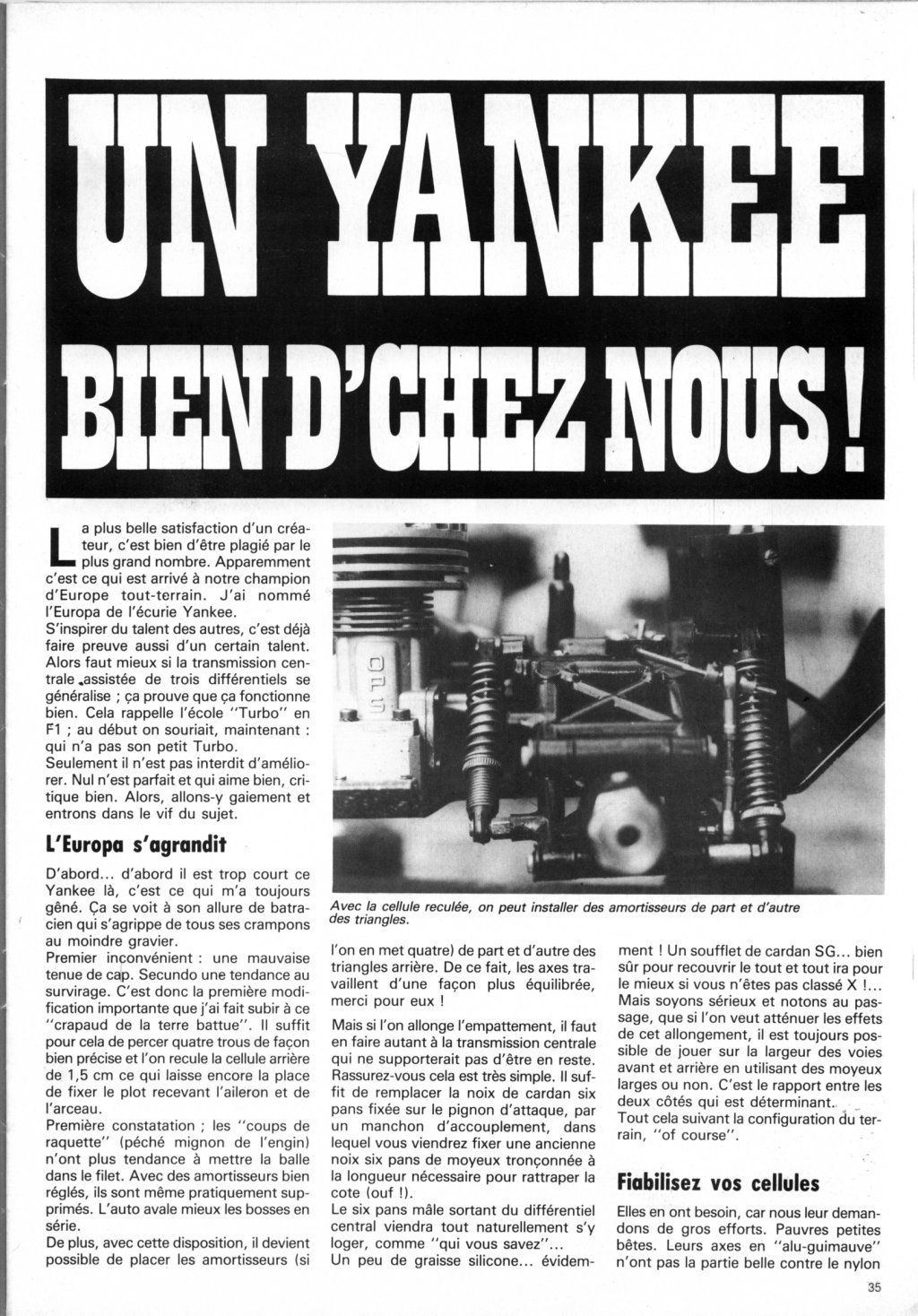 UN YANKEE BIEN D'CHEZ NOUS !

La plus belle satisfaction d'un créateur, c'est bien d'être plagié par le plus grand nombre. Apparemment c'est ce qui est arrivé à notre champion d'Europe tout-terrain. J'ai nommé l'Europa de l'écurie Yankee.
S'inspirer du talent des autres, c'est déjà faire preuve aussi d'un certain talent. Alors faut mieux si la transmission centrale assistée de trois différentiels se généralise ; ça prouve que ça fonctionne bien. Cela rappelle l'école "Turbo" en F1 ; au début on souriait, maintenant : qui n'a pas son petit Turbo.
Seulement il n'est pas interdit d'améliorer. Nul n'est parfait et qui aime bien, critique bien. Alors, allons-y gaiement et entrons dans le vif du sujet.

L'Europa s'agrandit

D'abord... d'abord il est trop court ce Yankee là, c'est ce qui m'a toujours gêné. Ça se voit à son allure de batracien qui s'agrippe de tous ses crampons au moindre gravier.
Premier inconvénient : une mauvaise tenue de cap. Secundo une tendance au survirage. C'est donc la première modification importante que j'ai fait subir à ce "crapaud de la terre battue". Il suffit pour cela de percer quatre trous de façon bien précise et l'on recule la cellule arrière de 1,5 cm ce qui laisse encore la place de fixer le plot recevant l'aileron et de l'arceau.
Première constatation ; les "coups de raquette" (péché mignon de l'engin) n'ont plus tendance à mettre la balle dans le filet. Avec des amortisseurs bien réglés, ils sont même pratiquement supprimés. L'auto avale mieux les bosses en série.
De plus, avec cette disposition, il devient possible de placer les amortisseurs (si

OPS

Avec la cellule reculée, on peut installer des amortisseurs de part et d'autre des triangles.

l'on en met quatre) de part et d'autre des triangles arrière. De ce fait, les axes travaillent d'une façon plus équilibrée, merci pour eux !

Mais si l'on allonge l'empattement, il faut en faire autant à la transmission centrale qui ne supporterait pas d'être en reste. Rassurez-vous cela est très simple. Il suffit de remplacer la noix de cardan six pans fixée sur le pignon d'attaque, par un manchon d'accouplement, dans lequel vous viendrez fixer une ancienne noix six pans de moyeux tronçonnée à la longueur nécessaire pour rattraper la cote (ouf !).
Le six pans mâle sortant du différentiel central viendra tout naturellement s'y loger, comme "qui vous savez"...
Un peu de graisse silicone... évidemment ! Un soufflet de cardan SG... bien sûr pour recouvrir le tout et tout ira pour le mieux si vous n'êtes pas classé X !...
Mais soyons sérieux et notons au passage, que si l'on veut atténuer les effets de cet allongement, il est toujours possible de jouer sur la largeur des voies avant et arrière en utilisant des moyeux larges ou non. C'est le rapport entre les deux côtés qui est déterminant.
Tout cela suivant la configuration du terrain, "of course".

Fiabilisez vos cellules

Elles en ont besoin, car nous leur demandons de gros efforts. Pauvres petites bêtes. Leurs axes en "alu-guimauve" n'ont pas la partie belle contre le nylon

35